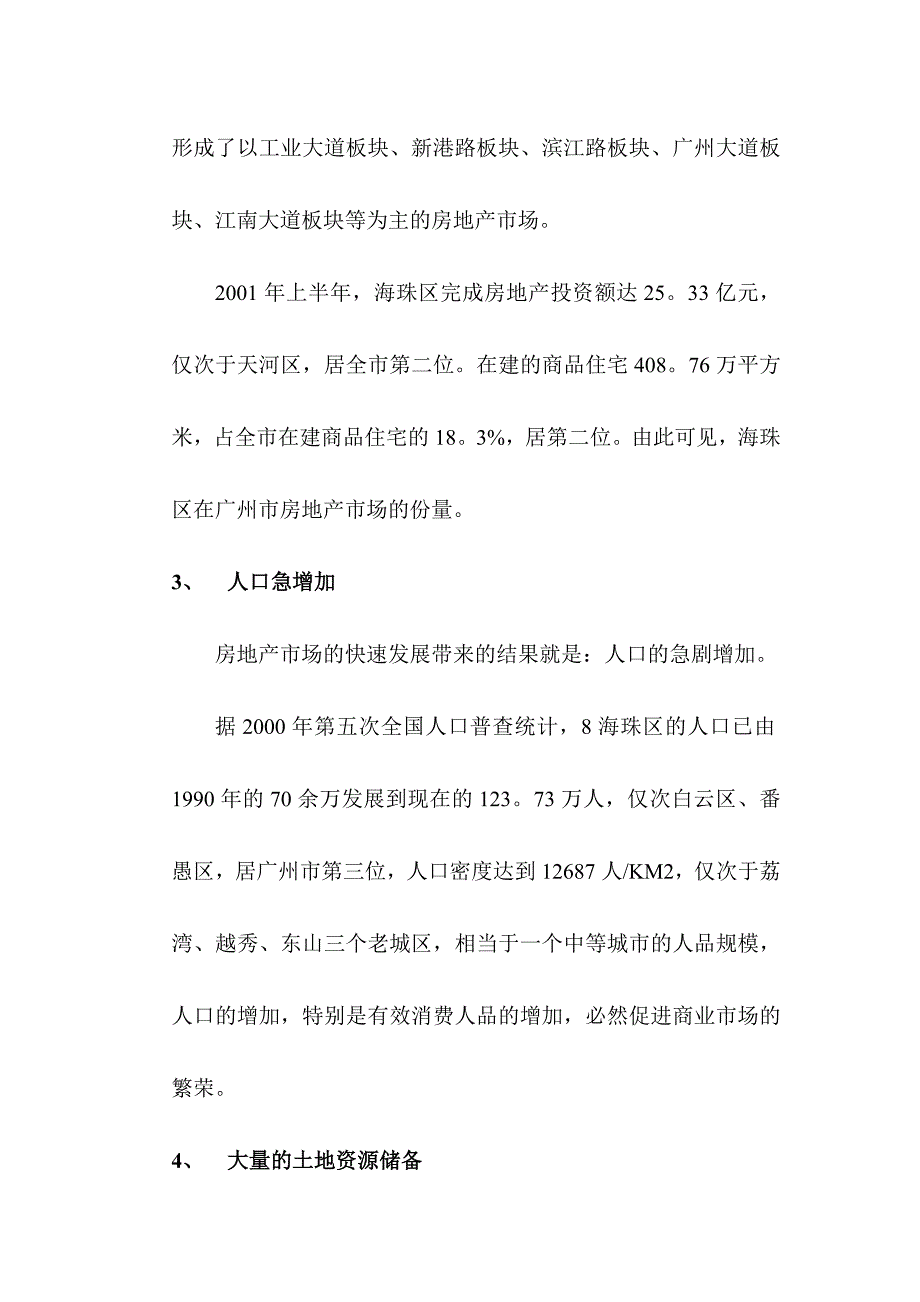 形成了以工业大道板块、新港路板块、滨江路板块、广州大道板块、江南大道板块等为主的房地产市场。

2001 年上半年，海珠区完成房地产投资额达 25。33 亿元，仅次于天河区，居全市第二位。在建的商品住宅 408。76 万平方米，占全市在建商品住宅的 18。3%，居第二位。由此可见，海珠区在广州市房地产市场的份量。

3、 人口急增加

房地产市场的快速发展带来的结果就是：人口的急剧增加。

据 2000 年第五次全国人口普查统计，8 海珠区的人口已由 1990 年的 70 余万发展到现在的 123。73 万人，仅次白云区、番愚区，居广州市第三位，人口密度达到 12687 人/KM2，仅次于荔湾、越秀、东山三个老城区，相当于一个中等城市的人品规模，人口的增加，特别是有效消费人品的增加，必然促进商业市场的繁荣。

4、 大量的土地资源储备